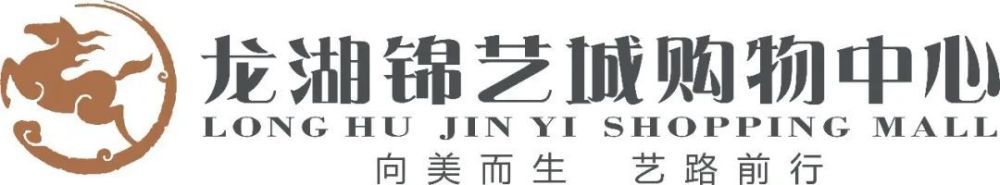 龙湖锦艺城购物中心
LONG HU JIN YI SHOPPING MALL
向美而生　艺路前行